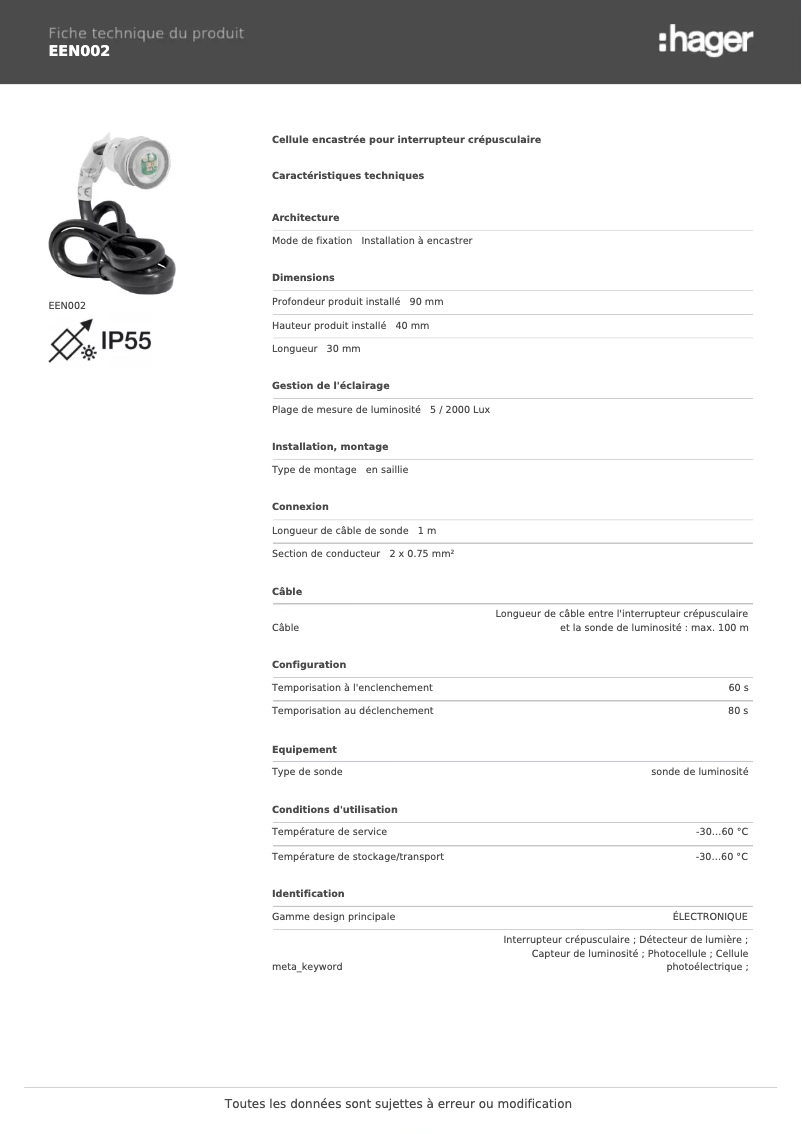 Fiche technique du produit
EEN002

:hager

EEN002

IP55

Cellule encastrée pour interrupteur crépusculaire

Caractéristiques techniques

Architecture

Mode de fixation Installation à encastrer

Dimensions

Profondeur produit installé 90 mm

Hauteur produit installé 40 mm

Longueur 30 mm

Gestion de l'éclairage

Plage de mesure de luminosité 5 / 2000 Lux

Installation, montage

Type de montage en saillie

Connexion

Longueur de câble de sonde 1 m

Section de conducteur 2 x 0.75 mm²

Câble

| Câble | Longueur de câble entre l'interrupteur crépusculaire et la sonde de luminosité : max. 100 m |
|---|---|

Configuration

| Temporisation à l'enclenchement | 60 s |
|---|---|
| Temporisation au déclenchement | 80 s |

Equipement

| Type de sonde | sonde de luminosité |
|---|---|

Conditions d'utilisation

| Température de service | -30...60 °C |
|---|---|
| Température de stockage/transport | -30...60 °C |

Identification

| Gamme design principale | ÉLECTRONIQUE |
|---|---|
| meta_keyword | Interrupteur crépusculaire ; Détecteur de lumière ; Capteur de luminosité ; Photocellule ; Cellule photoélectrique ; |

Toutes les données sont sujettes à erreur ou modification